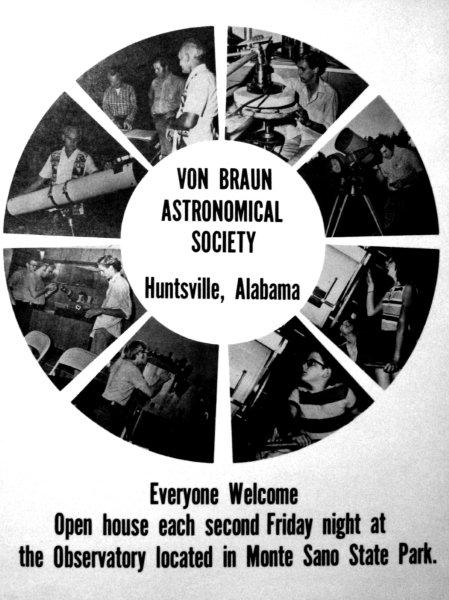 VON BRAUN ASTRONOMICAL SOCIETY

Huntsville, Alabama

Everyone Welcome
Open house each second Friday night at the Observatory located in Monte Sano State Park.